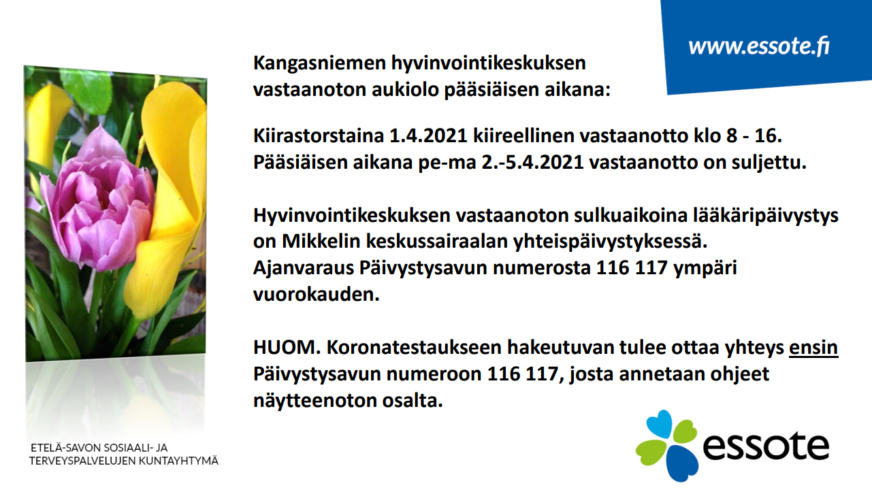 www.essote.fi

Kangasniemen hyvinvointikeskuksen vastaanoton aukiolo pääsiäisen aikana:

Kiirastorstaina 1.4.2021 kiireellinen vastaanotto klo 8 - 16.
Pääsiäisen aikana pe-ma 2.-5.4.2021 vastaanotto on suljettu.

Hyvinvointikeskuksen vastaanoton sulkuaikoina lääkäripäivystys on Mikkelin keskussairaalan yhteispäivystyksessä.
Ajanvaraus Päivystysavun numerosta 116 117 ympäri vuorokauden.

HUOM. Koronatestaukseen hakeutuvan tulee ottaa yhteys ensin Päivystysavun numeroon 116 117, josta annetaan ohjeet näytteenoton osalta.

ETELÄ-SAVON SOSIAALI- JA
TERVEYSPALVELUJEN KUNTAYHTYMÄ

essote